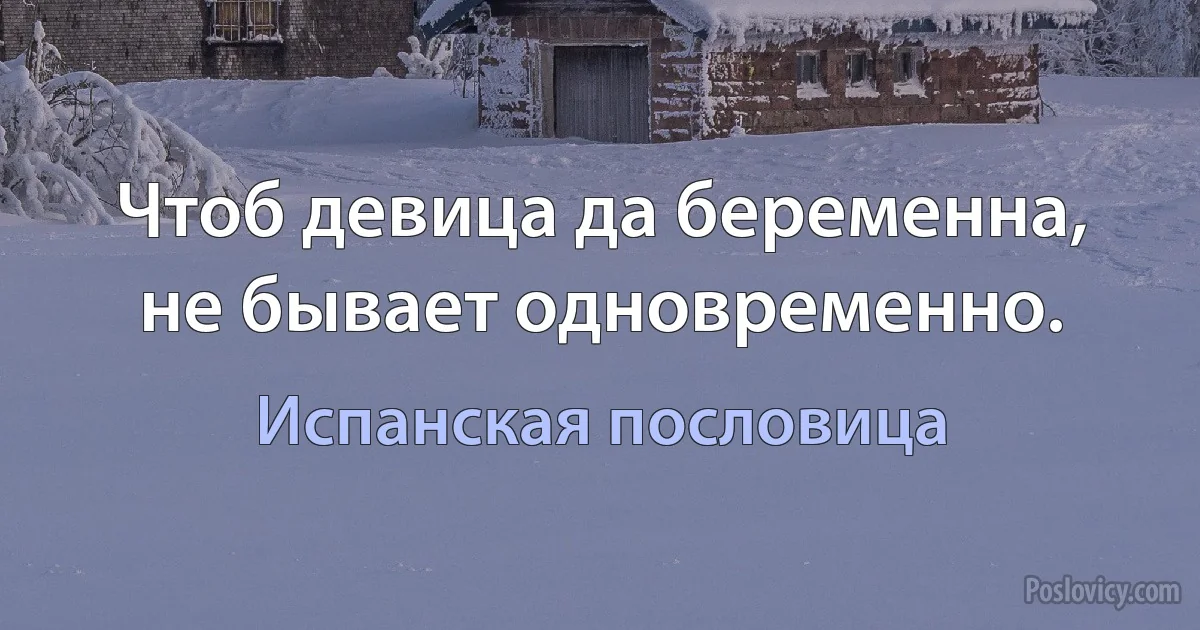 Чтоб девица да беременна, не бывает одновременно.

Испанская пословица

Poslovicy.com